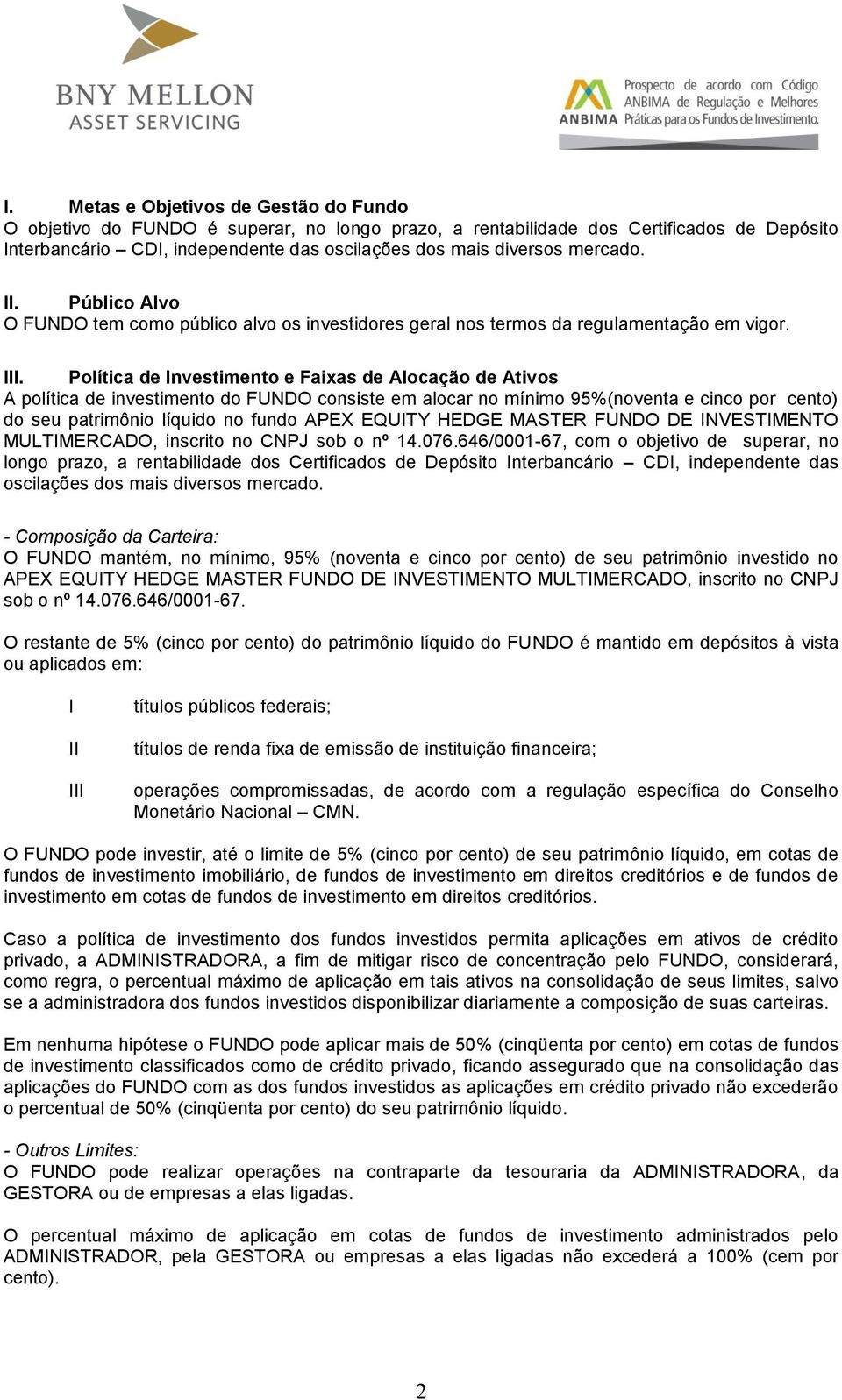 BNY MELLON
ASSET SERVICING

ANBIMA Prospecto de acordo com Código ANBIMA de Regulação e Melhores Práticas para os Fundos de Investimento.

I. Metas e Objetivos de Gestão do Fundo
O objetivo do FUNDO é superar, no longo prazo, a rentabilidade dos Certificados de Depósito Interbancário – CDI, independente das oscilações dos mais diversos mercado.

II. Público Alvo
O FUNDO tem como público alvo os investidores geral nos termos da regulamentação em vigor.

III. Política de Investimento e Faixas de Alocação de Ativos
A política de investimento do FUNDO consiste em alocar no mínimo 95%(noventa e cinco por cento) do seu patrimônio líquido no fundo APEX EQUITY HEDGE MASTER FUNDO DE INVESTIMENTO MULTIMERCADO, inscrito no CNPJ sob o nº 14.076.646/0001-67, com o objetivo de superar, no longo prazo, a rentabilidade dos Certificados de Depósito Interbancário – CDI, independente das oscilações dos mais diversos mercado.

- Composição da Carteira:
O FUNDO mantém, no mínimo, 95% (noventa e cinco por cento) de seu patrimônio investido no APEX EQUITY HEDGE MASTER FUNDO DE INVESTIMENTO MULTIMERCADO, inscrito no CNPJ sob o nº 14.076.646/0001-67.

O restante de 5% (cinco por cento) do patrimônio líquido do FUNDO é mantido em depósitos à vista ou aplicados em:

I títulos públicos federais;

II títulos de renda fixa de emissão de instituição financeira;

III operações compromissadas, de acordo com a regulação específica do Conselho Monetário Nacional – CMN.

O FUNDO pode investir, até o limite de 5% (cinco por cento) de seu patrimônio líquido, em cotas de fundos de investimento imobiliário, de fundos de investimento em direitos creditórios e de fundos de investimento em cotas de fundos de investimento em direitos creditórios.

Caso a política de investimento dos fundos investidos permita aplicações em ativos de crédito privado, a ADMINISTRADORA, a fim de mitigar risco de concentração pelo FUNDO, considerará, como regra, o percentual máximo de aplicação em tais ativos na consolidação de seus limites, salvo se a administradora dos fundos investidos disponibilizar diariamente a composição de suas carteiras.

Em nenhuma hipótese o FUNDO pode aplicar mais de 50% (cinqüenta por cento) em cotas de fundos de investimento classificados como de crédito privado, ficando assegurado que na consolidação das aplicações do FUNDO com as dos fundos investidos as aplicações em crédito privado não excederão o percentual de 50% (cinqüenta por cento) do seu patrimônio líquido.

- Outros Limites:
O FUNDO pode realizar operações na contraparte da tesouraria da ADMINISTRADORA, da GESTORA ou de empresas a elas ligadas.

O percentual máximo de aplicação em cotas de fundos de investimento administrados pelo ADMINISTRADOR, pela GESTORA ou empresas a elas ligadas não excederá a 100% (cem por cento).

2